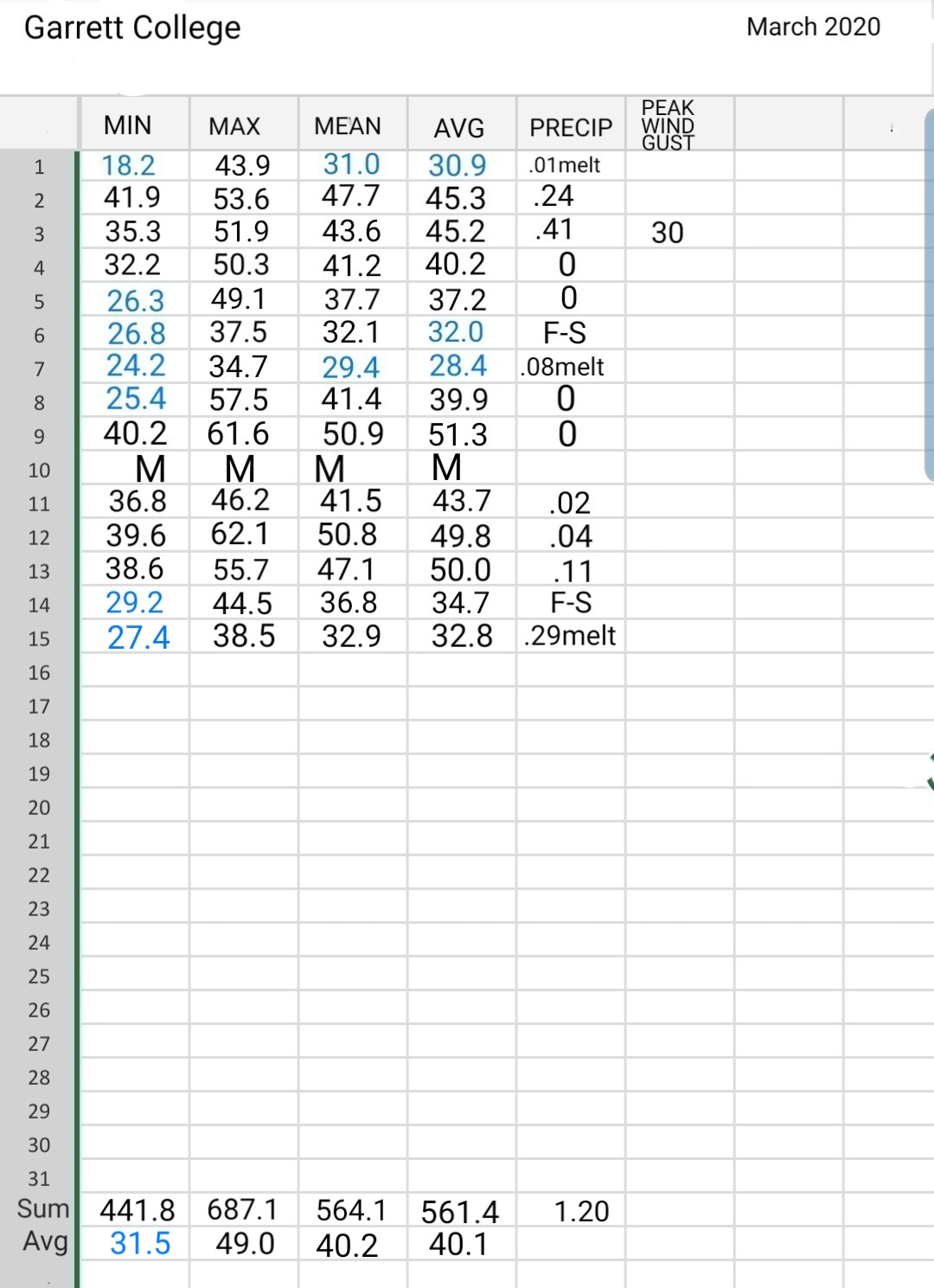 Garrett College

March 2020

| | MIN | MAX | MEAN | AVG | PRECIP | PEAK WIND GUST |
|---|---|---|---|---|---|---|
| 1 | 18.2 | 43.9 | 31.0 | 30.9 | .01melt | |
| 2 | 41.9 | 53.6 | 47.7 | 45.3 | .24 | |
| 3 | 35.3 | 51.9 | 43.6 | 45.2 | .41 | 30 |
| 4 | 32.2 | 50.3 | 41.2 | 40.2 | 0 | |
| 5 | 26.3 | 49.1 | 37.7 | 37.2 | 0 | |
| 6 | 26.8 | 37.5 | 32.1 | 32.0 | F-S | |
| 7 | 24.2 | 34.7 | 29.4 | 28.4 | .08melt | |
| 8 | 25.4 | 57.5 | 41.4 | 39.9 | 0 | |
| 9 | 40.2 | 61.6 | 50.9 | 51.3 | 0 | |
| 10 | M | M | M | M | | |
| 11 | 36.8 | 46.2 | 41.5 | 43.7 | .02 | |
| 12 | 39.6 | 62.1 | 50.8 | 49.8 | .04 | |
| 13 | 38.6 | 55.7 | 47.1 | 50.0 | .11 | |
| 14 | 29.2 | 44.5 | 36.8 | 34.7 | F-S | |
| 15 | 27.4 | 38.5 | 32.9 | 32.8 | .29melt | |
| 16 | | | | | | |
| 17 | | | | | | |
| 18 | | | | | | |
| 19 | | | | | | |
| 20 | | | | | | |
| 21 | | | | | | |
| 22 | | | | | | |
| 23 | | | | | | |
| 24 | | | | | | |
| 25 | | | | | | |
| 26 | | | | | | |
| 27 | | | | | | |
| 28 | | | | | | |
| 29 | | | | | | |
| 30 | | | | | | |
| 31 | | | | | | |
| Sum | 441.8 | 687.1 | 564.1 | 561.4 | 1.20 | |
| Avg | 31.5 | 49.0 | 40.2 | 40.1 | | |